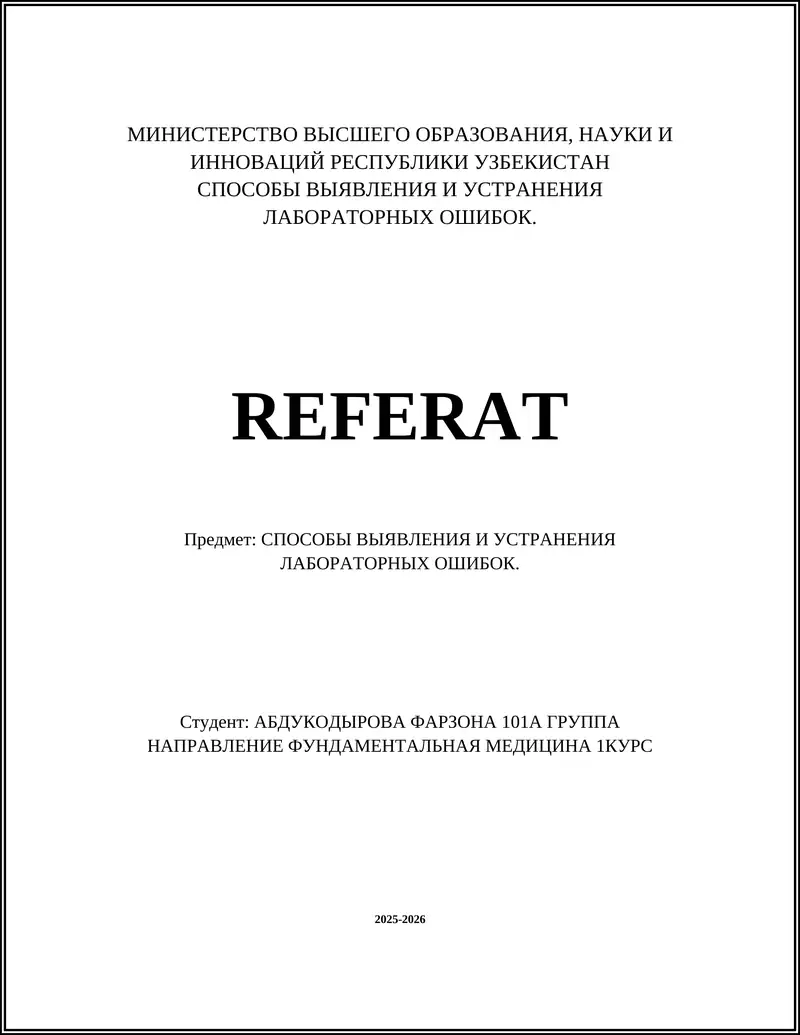 МИНИСТЕРСТВО ВЫСШЕГО ОБРАЗОВАНИЯ, НАУКИ И ИННОВАЦИЙ РЕСПУБЛИКИ УЗБЕКИСТАН
СПОСОБЫ ВЫЯВЛЕНИЯ И УСТРАНЕНИЯ ЛАБОРАТОРНЫХ ОШИБОК.

REFERAT

Предмет: СПОСОБЫ ВЫЯВЛЕНИЯ И УСТРАНЕНИЯ ЛАБОРАТОРНЫХ ОШИБОК.

Студент: АБДУКОДЫРОВА ФАРЗОНА 101А ГРУППА
НАПРАВЛЕНИЕ ФУНДАМЕНТАЛЬНАЯ МЕДИЦИНА 1КУРС

2025-2026